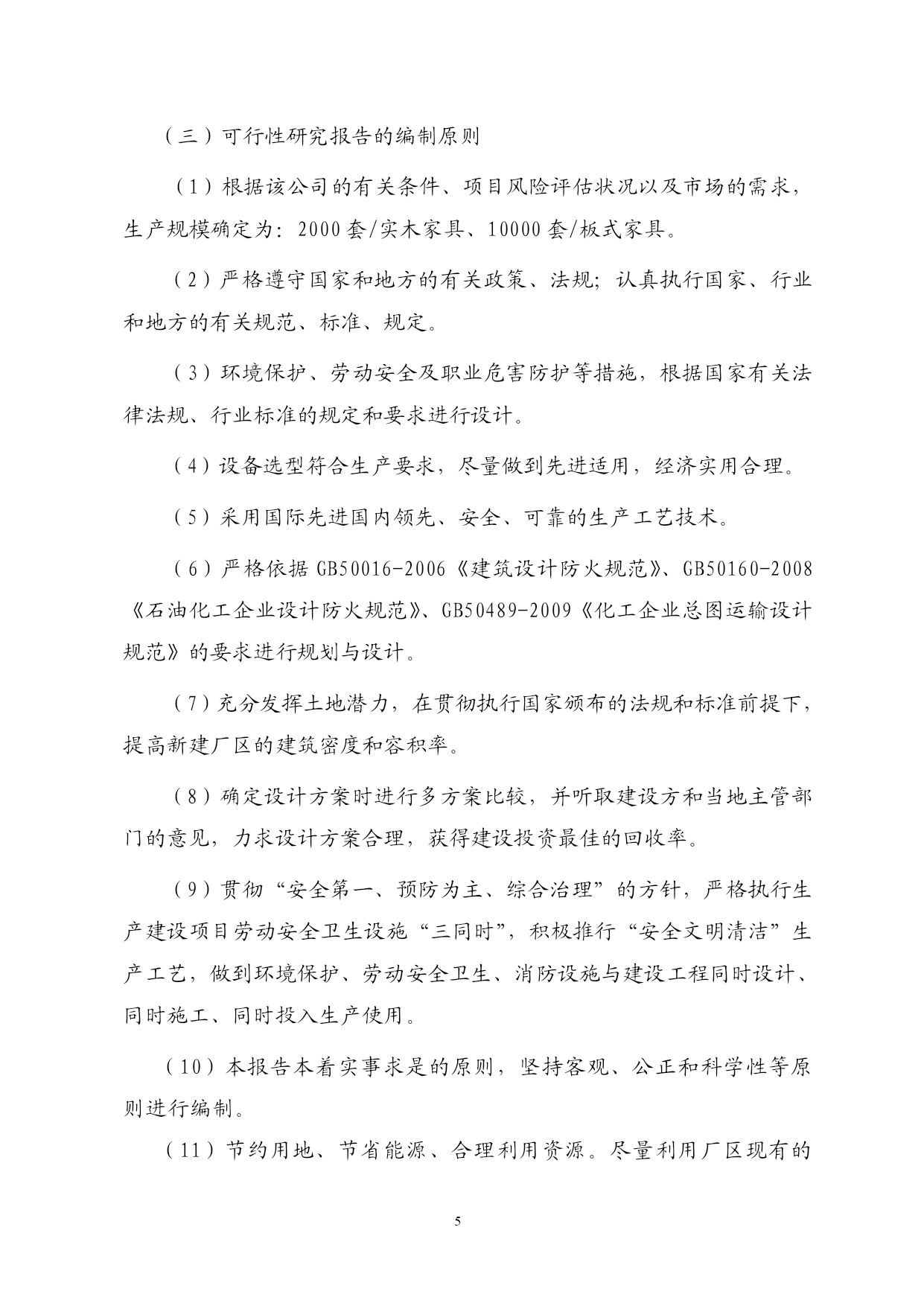 （三）可行性研究报告的编制原则

（1）根据该公司的有关条件、项目风险评估状况以及市场的需求，生产规模确定为：2000套/实木家具、10000套/板式家具。

（2）严格遵守国家和地方的有关政策、法规；认真执行国家、行业和地方的有关规范、标准、规定。

（3）环境保护、劳动安全及职业危害防护等措施，根据国家有关法律法规、行业标准的规定和要求进行设计。

（4）设备选型符合生产要求，尽量做到先进适用，经济实用合理。

（5）采用国际先进国内领先、安全、可靠的生产工艺技术。

（6）严格依据GB50016-2006《建筑设计防火规范》、GB50160-2008《石油化工企业设计防火规范》、GB50489-2009《化工企业总图运输设计规范》的要求进行规划与设计。

（7）充分发挥土地潜力，在贯彻执行国家颁布的法规和标准前提下，提高新建厂区的建筑密度和容积率。

（8）确定设计方案时进行多方案比较，并听取建设方和当地主管部门的意见，力求设计方案合理，获得建设投资最佳的回收率。

（9）贯彻“安全第一、预防为主、综合治理”的方针，严格执行生产建设项目劳动安全卫生设施“三同时”，积极推行“安全文明清洁”生产工艺，做到环境保护、劳动安全卫生、消防设施与建设工程同时设计、同时施工、同时投入生产使用。

（10）本报告本着实事求是的原则，坚持客观、公正和科学性等原则进行编制。

（11）节约用地、节省能源、合理利用资源。尽量利用厂区现有的

5